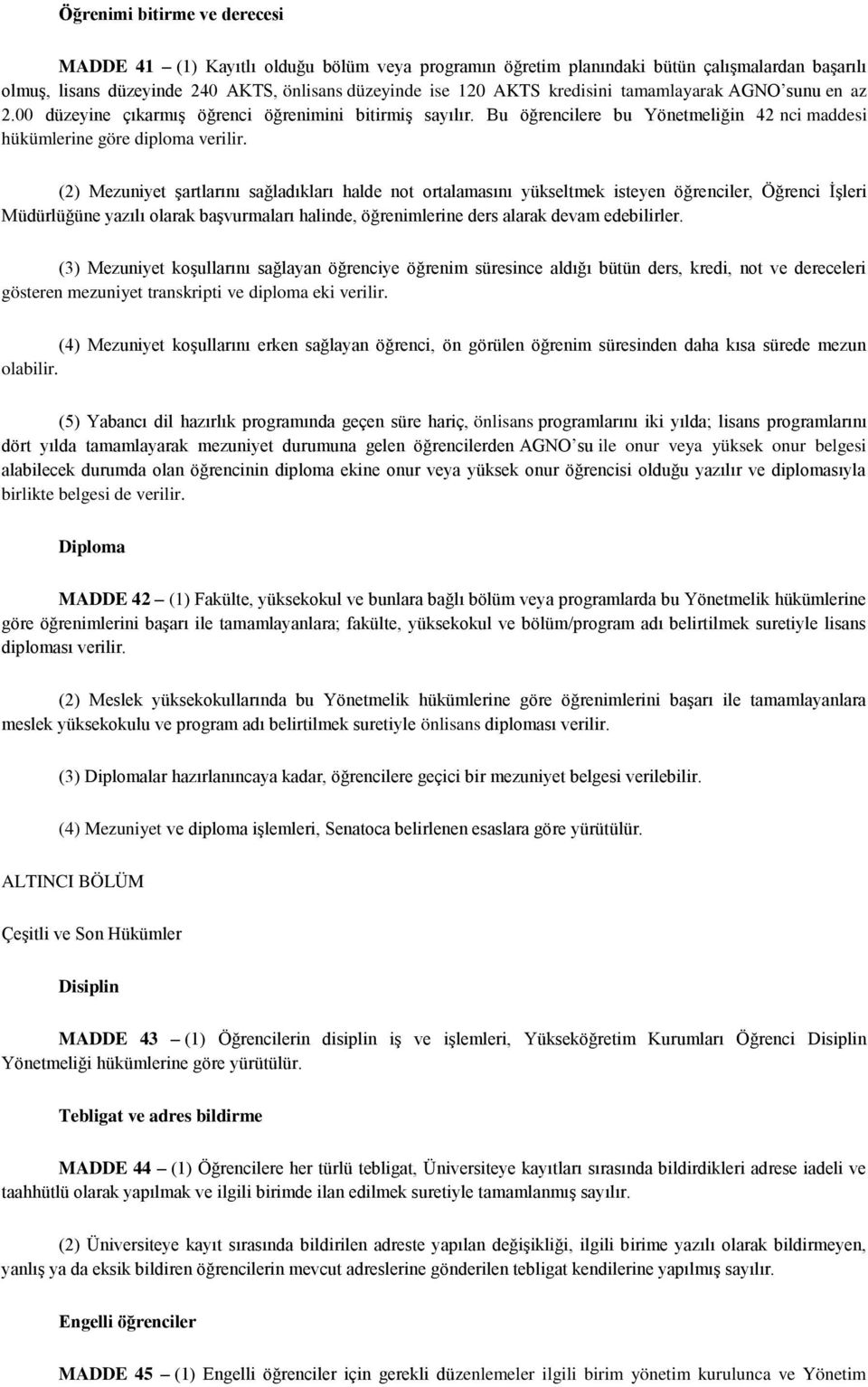 Öğrenimi bitirme ve derecesi

MADDE 41 – (1) Kayıtlı olduğu bölüm veya programın öğretim planındaki bütün çalışmalardan başarılı olmuş, lisans düzeyinde 240 AKTS, önlisans düzeyinde ise 120 AKTS kredisini tamamlayarak AGNO'sunu en az 2.00 düzeyine çıkarmış öğrenci öğrenimini bitirmiş sayılır. Bu öğrencilere bu Yönetmeliğin 42 nci maddesi hükümlerine göre diploma verilir.

(2) Mezuniyet şartlarını sağladıkları halde not ortalamasını yükseltmek isteyen öğrenciler, Öğrenci İşleri Müdürlüğüne yazılı olarak başvurmaları halinde, öğrenimlerine ders alarak devam edebilirler.

(3) Mezuniyet koşullarını sağlayan öğrenciye öğrenim süresince aldığı bütün ders, kredi, not ve dereceleri gösteren mezuniyet transkripti ve diploma eki verilir.

(4) Mezuniyet koşullarını erken sağlayan öğrenci, ön görülen öğrenim süresinden daha kısa sürede mezun olabilir.

(5) Yabancı dil hazırlık programında geçen süre hariç, önlisans programlarını iki yılda; lisans programlarını dört yılda tamamlayarak mezuniyet durumuna gelen öğrencilerden AGNO'su ile onur veya yüksek onur belgesi alabilecek durumda olan öğrencinin diploma ekine onur veya yüksek onur öğrencisi olduğu yazılır ve diplomasıyla birlikte belgesi de verilir.

Diploma

MADDE 42 – (1) Fakülte, yüksekokul ve bunlara bağlı bölüm veya programlarda bu Yönetmelik hükümlerine göre öğrenimlerini başarı ile tamamlayanlara; fakülte, yüksekokul ve bölüm/program adı belirtilmek suretiyle lisans diploması verilir.

(2) Meslek yüksekokullarında bu Yönetmelik hükümlerine göre öğrenimlerini başarı ile tamamlayanlara meslek yüksekokulu ve program adı belirtilmek suretiyle önlisans diploması verilir.

(3) Diplomalar hazırlanıncaya kadar, öğrencilere geçici bir mezuniyet belgesi verilebilir.

(4) Mezuniyet ve diploma işlemleri, Senatoca belirlenen esaslara göre yürütülür.

ALTINCI BÖLÜM

Çeşitli ve Son Hükümler

Disiplin

MADDE 43 – (1) Öğrencilerin disiplin iş ve işlemleri, Yükseköğretim Kurumları Öğrenci Disiplin Yönetmeliği hükümlerine göre yürütülür.

Tebligat ve adres bildirme

MADDE 44 – (1) Öğrencilere her türlü tebligat, Üniversiteye kayıtları sırasında bildirdikleri adrese iadeli ve taahhütlü olarak yapılmak ve ilgili birimde ilan edilmek suretiyle tamamlanmış sayılır.

(2) Üniversiteye kayıt sırasında bildirilen adreste yapılan değişikliği, ilgili birime yazılı olarak bildirmeyen, yanlış ya da eksik bildiren öğrencilerin mevcut adreslerine gönderilen tebligat kendilerine yapılmış sayılır.

Engelli öğrenciler

MADDE 45 – (1) Engelli öğrenciler için gerekli düzenlemeler ilgili birim yönetim kurulunca ve Yönetim